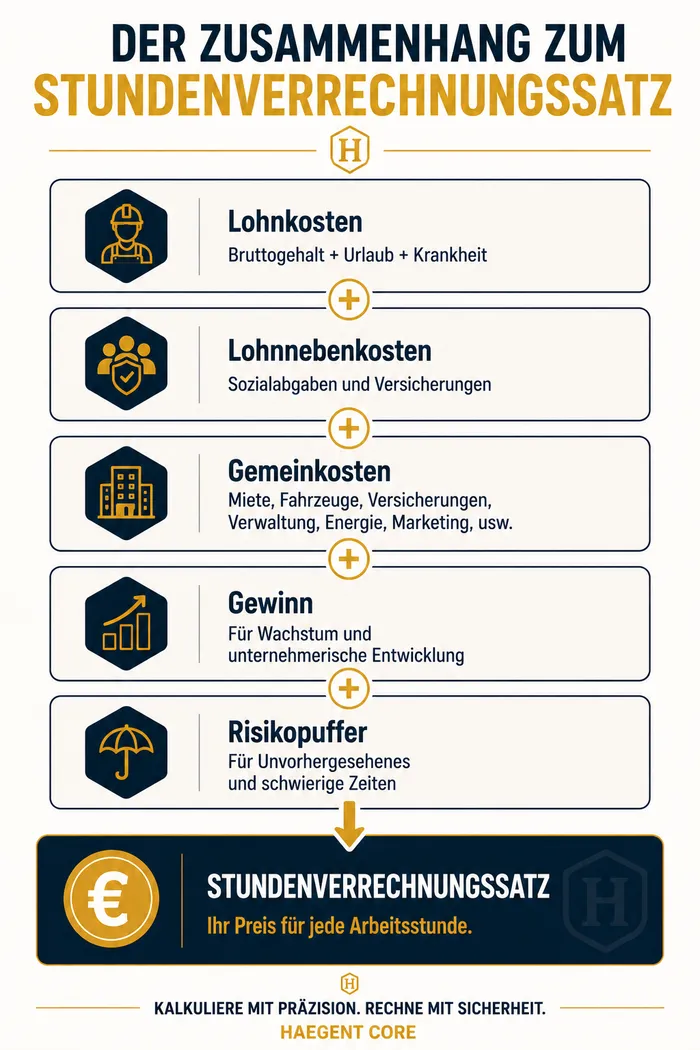 DER ZUSAMMENHANG ZUM STUNDENVERRECHNUNGSSATZ

H

Lohnkosten
Bruttogehalt + Urlaub + Krankheit

+

Lohnnebenkosten
Sozialabgaben und Versicherungen

+

Gemeinkosten
Miete, Fahrzeuge, Versicherungen, Verwaltung, Energie, Marketing, usw.

+

Gewinn
Für Wachstum und unternehmerische Entwicklung

+

Risikopuffer
Für Unvorhergesehenes und schwierige Zeiten

€

STUNDENVERRECHNUNGSSATZ
Ihr Preis für jede Arbeitsstunde.

H

H

KALKULIERE MIT PRÄZISION. RECHNE MIT SICHERHEIT.
HAEGENT CORE